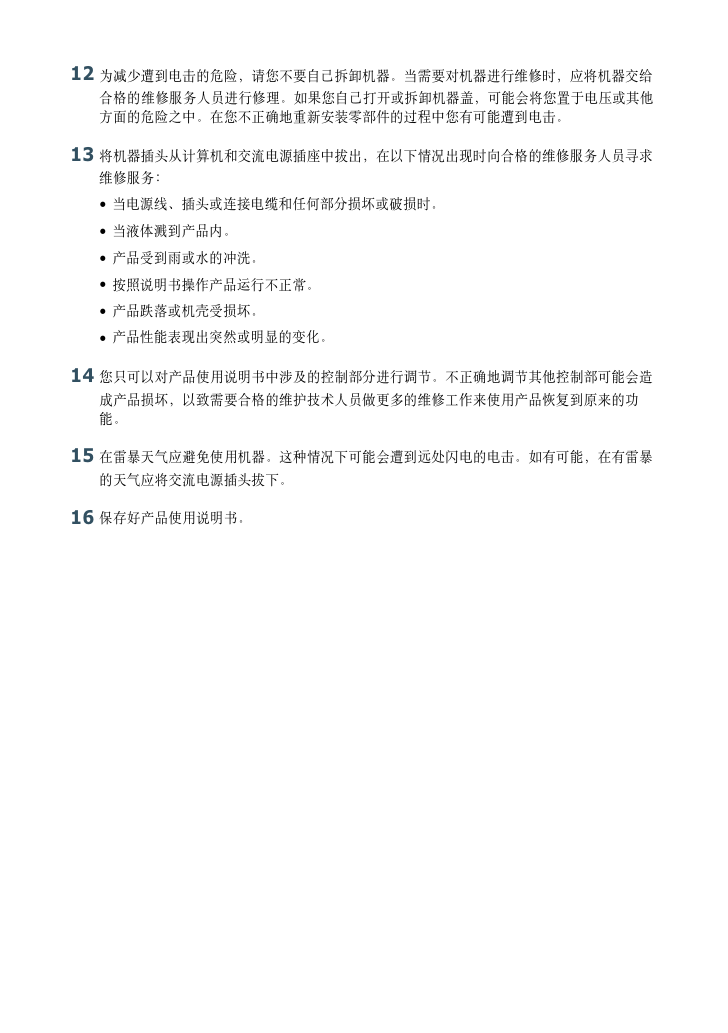 12 为减少遭到电击的危险，请您不要自己拆卸机器。当需要对机器进行维修时，应将机器交给合格的维修服务人员进行修理。如果您自己打开或拆卸机器盖，可能会将您置于电压或其他方面的危险之中。在您不正确地重新安装零部件的过程中您有可能遭到电击。

13 将机器插头从计算机和交流电源插座中拔出，在以下情况出现时向合格的维修服务人员寻求维修服务：

• 当电源线、插头或连接电缆和任何部分损坏或破损时。
• 当液体溅到产品内。
• 产品受到雨或水的冲洗。
• 按照说明书操作产品运行不正常。
• 产品跌落或机壳受损坏。
• 产品性能表现出突然或明显的变化。

14 您只可以对产品使用说明书中涉及的控制部分进行调节。不正确地调节其他控制部可能会造成产品损坏，以致需要合格的维护技术人员做更多的维修工作来使用产品恢复到原来的功能。

15 在雷暴天气应避免使用机器。这种情况下可能会遭到远处闪电的电击。如有可能，在有雷暴的天气应将交流电源插头拔下。

16 保存好产品使用说明书。